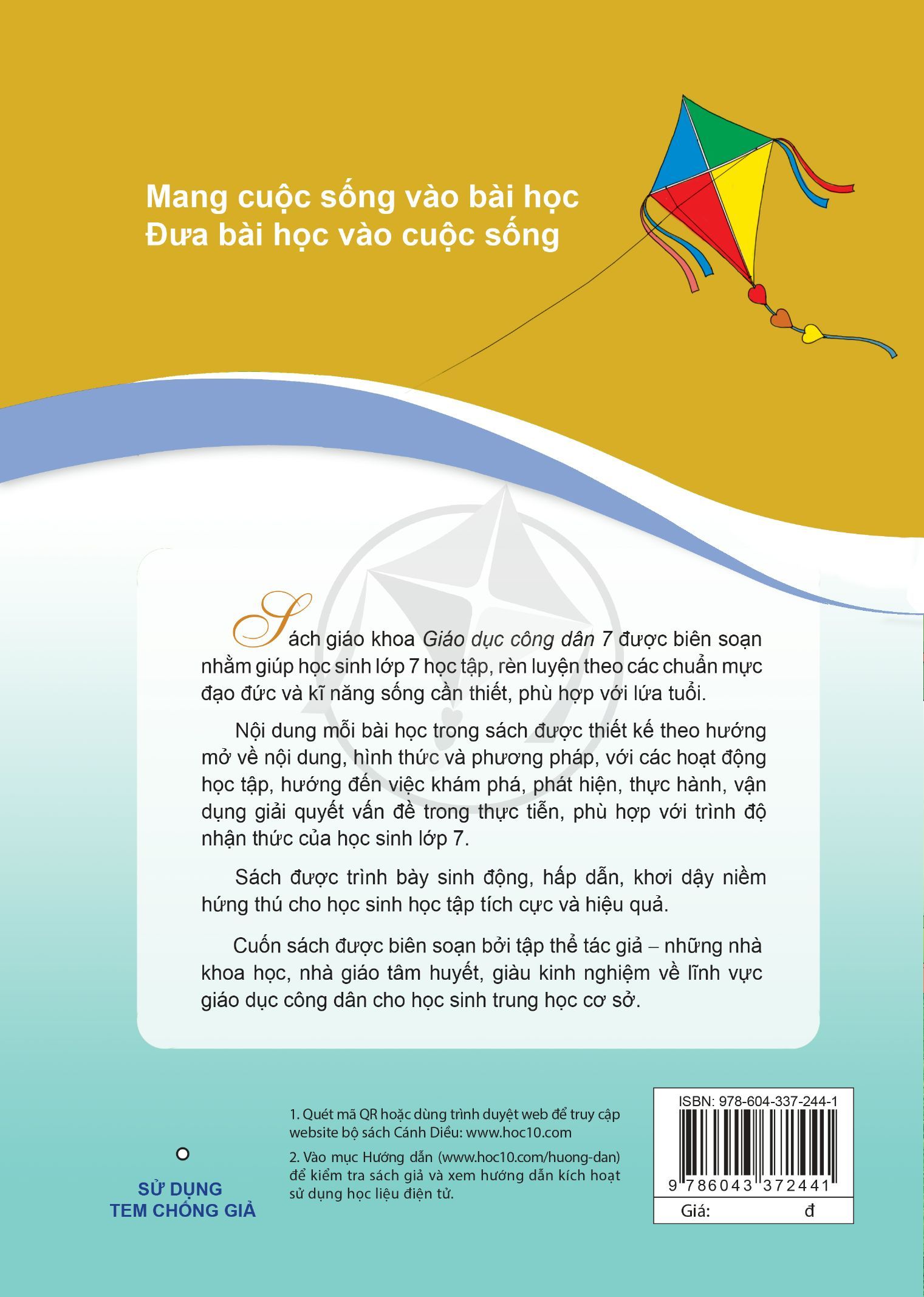 Mang cuộc sống vào bài học
Đưa bài học vào cuộc sống

Sách giáo khoa Giáo dục công dân 7 được biên soạn nhằm giúp học sinh lớp 7 học tập, rèn luyện theo các chuẩn mực đạo đức và kĩ năng sống cần thiết, phù hợp với lứa tuổi.

Nội dung mỗi bài học trong sách được thiết kế theo hướng mở về nội dung, hình thức và phương pháp, với các hoạt động học tập, hướng đến việc khám phá, phát hiện, thực hành, vận dụng giải quyết vấn đề trong thực tiễn, phù hợp với trình độ nhận thức của học sinh lớp 7.

Sách được trình bày sinh động, hấp dẫn, khơi dậy niềm hứng thú cho học sinh học tập tích cực và hiệu quả.

Cuốn sách được biên soạn bởi tập thể tác giả – những nhà khoa học, nhà giáo tâm huyết, giàu kinh nghiệm về lĩnh vực giáo dục công dân cho học sinh trung học cơ sở.

SỬ DỤNG
TEM CHỐNG GIẢ

1. Quét mã QR hoặc dùng trình duyệt web để truy cập website bộ sách Cánh Diều: www.hoc10.com

2. Vào mục Hướng dẫn (www.hoc10.com/huong-dan) để kiểm tra sách giả và xem hướng dẫn kích hoạt sử dụng học liệu điện tử.

ISBN: 978-604-337-244-1
9 786043 372441
Giá: đ